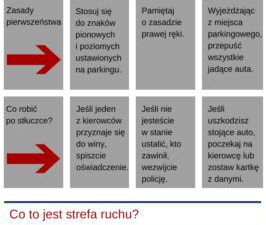 Zasady pierwszeństwa

Stosuj się do znaków pionowych i poziomych ustawionych na parkingu.

Pamiętaj o zasadzie prawej ręki.

Wyjeżdżając z miejsca parkingowego, przepuść wszystkie jadące auta.

Co robić po stłuczce?

Jeśli jeden z kierowców przyznaje się do winy, spiszcie oświadczenie.

Jeśli nie jesteście w stanie ustalić, kto zawinił, wezwijcie policję.

Jeśli uszkodzisz stojące auto, poczekaj na kierowcę lub zostaw kartkę z danymi.

Co to jest strefa ruchu?